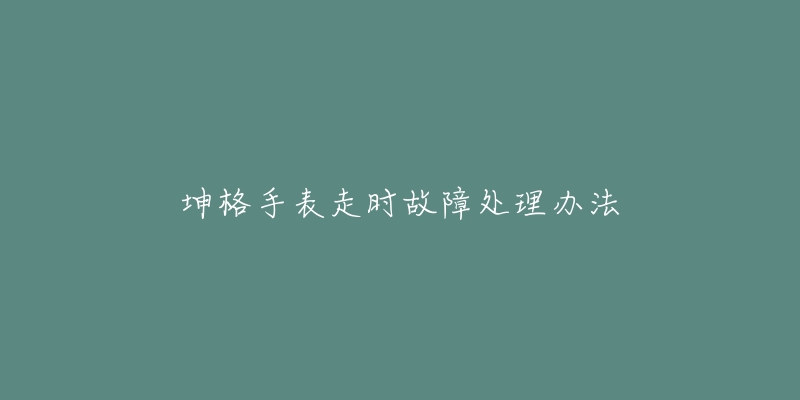 坤格手表走时故障处理办法